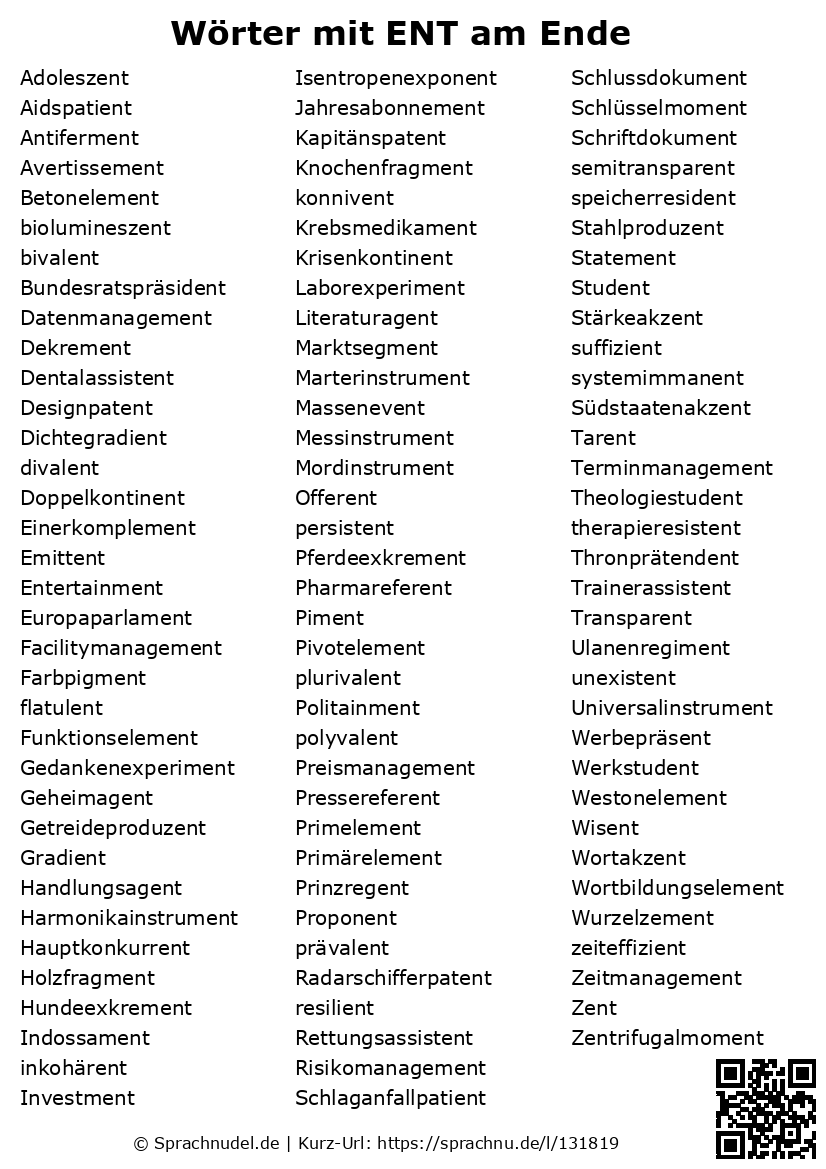 Wörter mit ENT am Ende

Adoleszent
Aidspatient
Antiferment
Avertissement
Betonelement
biolumineszent
bivalent
Bundesratspräsident
Datenmanagement
Dekrement
Dentalassistent
Designpatent
Dichtegradient
divalent
Doppelkontinent
Einerkomplement
Emittent
Entertainment
Europaparlament
Facilitymanagement
Farbpigment
flatulent
Funktionselement
Gedankenexperiment
Geheimagent
Getreideproduzent
Gradient
Handlungsagent
Harmonikainstrument
Hauptkonkurrent
Holzfragment
Hundeexkrement
Indossament
inkohärent
Investment

Isentropenexponent
Jahresabonnement
Kapitänspatent
Knochenfragment
konnivent
Krebsmedikament
Krisenkontinent
Laborexperiment
Literaturagent
Marktsegment
Marterinstrument
Massenevent
Messinstrument
Mordinstrument
Offerent
persistent
Pferdeexkrement
Pharmareferent
Piment
Pivotelement
plurivalent
Politainment
polyvalent
Preismanagement
Pressereferent
Primelement
Primärelement
Prinzregent
Proponent
prävalent
Radarschifferpatent
resilient
Rettungsassistent
Risikomanagement
Schlaganfallpatient

Schlussdokument
Schlüsselmoment
Schriftdokument
semitransparent
speicherresident
Stahlproduzent
Statement
Student
Stärkeakzent
suffizient
systemimmanent
Südstaatenakzent
Tarent
Terminmanagement
Theologiestudent
therapieresistent
Thronprätendent
Trainerassistent
Transparent
Ulanenregiment
unexistent
Universalinstrument
Werbepräsent
Werkstudent
Westonelement
Wisent
Wortakzent
Wortbildungselement
Wurzelzement
zeiteffizient
Zeitmanagement
Zent
Zentrifugalmoment

© Sprachnudel.de | Kurz-Url: https://sprachnu.de/l/131819